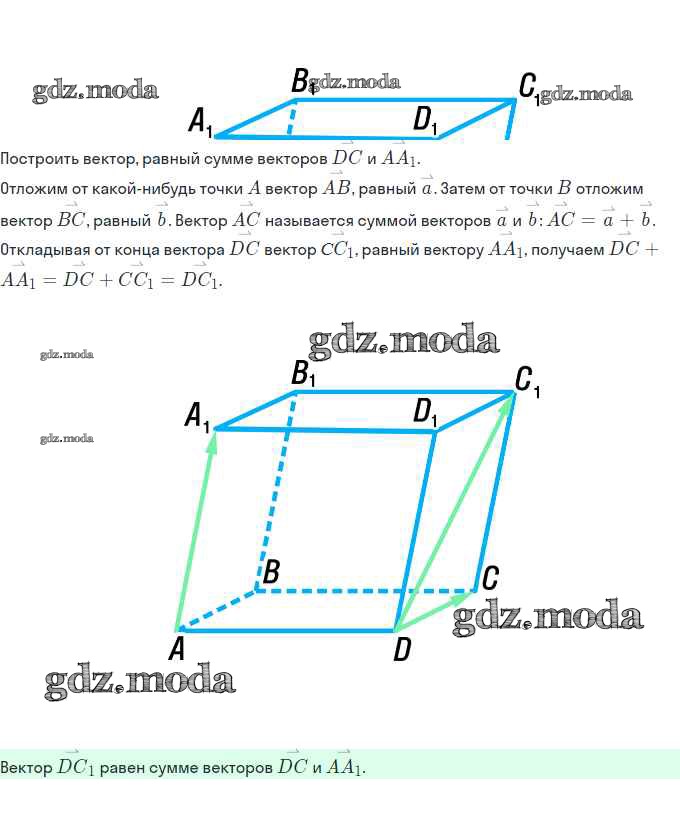 gdz.moda
$B_1$ gdz.moda
$C_1$ gdz.moda
$A_1$
$D_1$

Построить вектор, равный сумме векторов $\overrightarrow{DC}$ и $\overrightarrow{AA_1}$.

Отложим от какой-нибудь точки $A$ вектор $\overrightarrow{AB}$, равный $\overrightarrow{a}$. Затем от точки $B$ отложим вектор $\overrightarrow{BC}$, равный $\overrightarrow{b}$. Вектор $\overrightarrow{AC}$ называется суммой векторов $\overrightarrow{a}$ и $\overrightarrow{b}$: $\overrightarrow{AC} = \overrightarrow{a} + \overrightarrow{b}$.

Откладывая от конца вектора $\overrightarrow{DC}$ вектор $\overrightarrow{CC_1}$, равный вектору $\overrightarrow{AA_1}$, получаем $\overrightarrow{DC} + \overrightarrow{AA_1} = \overrightarrow{DC} + \overrightarrow{CC_1} = \overrightarrow{DC_1}$.

gdz.moda
gdz.moda
gdz.moda
$B_1$
$C_1$
$A_1$
$D_1$
$B$
$C$
gdz.moda
$A$
$D$
gdz.moda

Вектор $\overrightarrow{DC_1}$ равен сумме векторов $\overrightarrow{DC}$ и $\overrightarrow{AA_1}$.